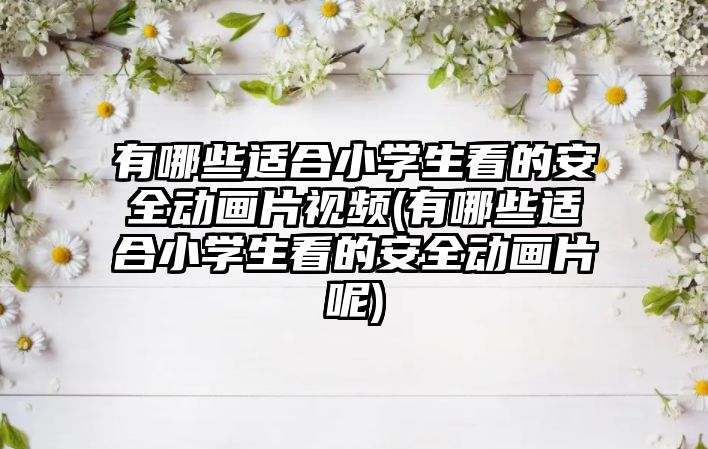 有哪些适合小学生看的安全动画片视频(有哪些适合小学生看的安全动画片呢)